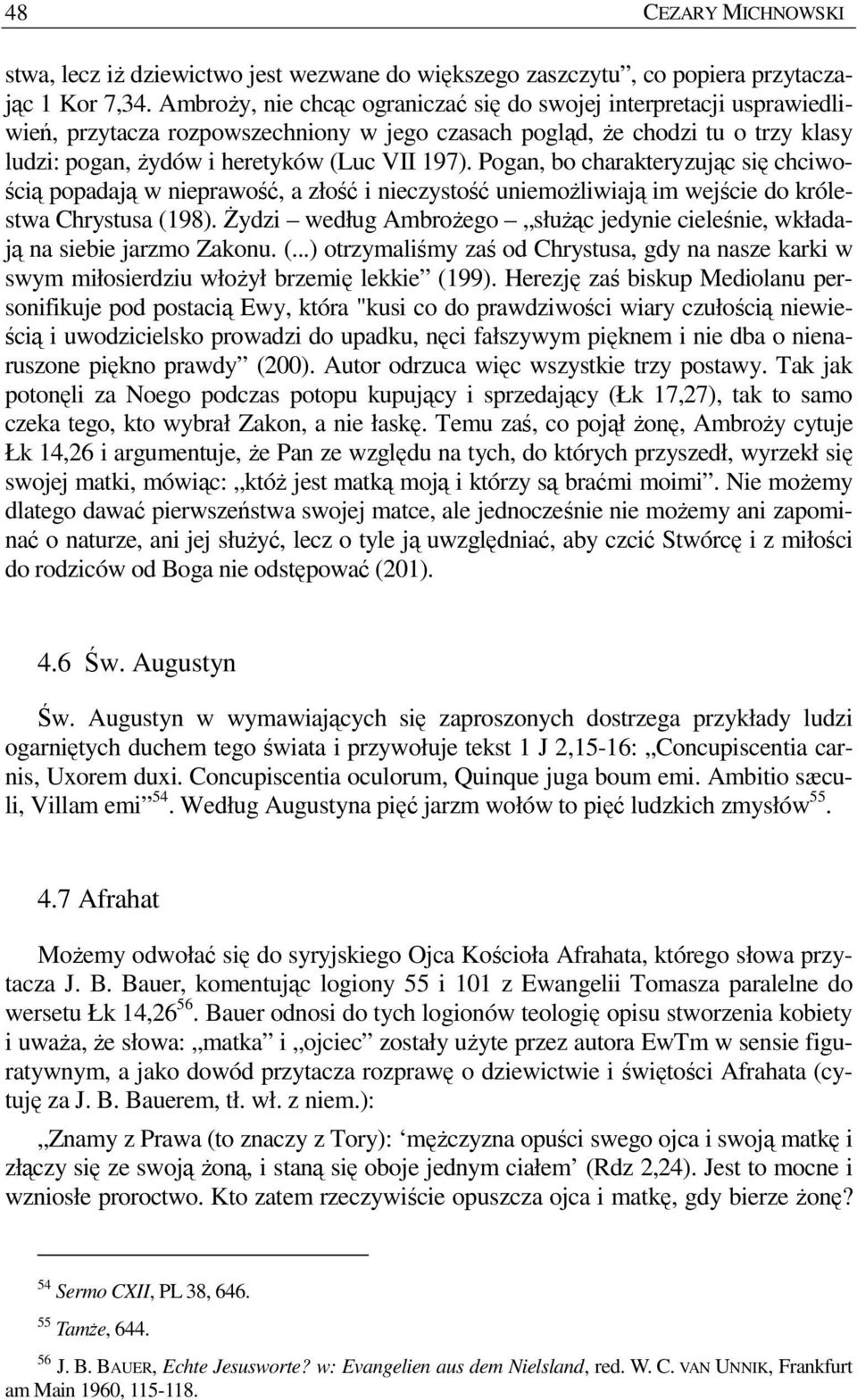 48 CEZARY MICHNOWSKI

stwa, lecz iż dziewictwo jest wezwane do większego zaszczytu”, co popiera przytaczając 1 Kor 7,34. Ambroży, nie chcąc ograniczać się do swojej interpretacji usprawiedliwień, przytacza rozpowszechniony w jego czasach pogląd, że chodzi tu o trzy klasy ludzi: pogan, żydów i heretyków (Luc VII 197). Pogan, bo charakteryzując się chciwością popadają w nieprawość, a złość i nieczystość uniemożliwiają im wejście do królestwa Chrystusa (198). Żydzi – według Ambrożego – „służąc jedynie cieleśnie, wkładają na siebie jarzmo Zakonu. (...) otrzymaliśmy zaś od Chrystusa, gdy na nasze karki w swym miłosierdziu włożył brzemię lekkie” (199). Herezję zaś biskup Mediolanu personifikuje pod postacią Ewy, która "kusi co do prawdziwości wiary czułością niewieścią i uwodzicielsko prowadzi do upadku, nęci fałszywym pięknem i nie dba o nienaruszone piękno prawdy” (200). Autor odrzuca więc wszystkie trzy postawy. Tak jak potonęli za Noego podczas potopu kupujący i sprzedający (Łk 17,27), tak to samo czeka tego, kto wybrał Zakon, a nie łaskę. Temu zaś, co pojął żonę, Ambroży cytuje Łk 14,26 i argumentuje, że Pan ze względu na tych, do których przyszedł, wyrzekł się swojej matki, mówiąc: „któż jest matką moją i którzy są braćmi moimi”. Nie możemy dlatego dawać pierwszeństwa swojej matce, ale jednocześnie nie możemy ani zapominać o naturze, ani jej służyć, lecz o tyle ją uwzględniać, aby czcić Stwórcę i z miłości do rodziców od Boga nie odstępować (201).

4.6 Św. Augustyn

Św. Augustyn w wymawiających się zaproszonych dostrzega przykłady ludzi ogarniętych duchem tego świata i przywołuje tekst 1 J 2,15-16: „Concupiscentia carnis, Uxorem duxi. Concupiscentia oculorum, Quinque juga boum emi. Ambitio sæculi, Villam emi”$^{54}$. Według Augustyna pięć jarzm wołów to pięć ludzkich zmysłów$^{55}$.

4.7 Afrahat

Możemy odwołać się do syryjskiego Ojca Kościoła Afrahata, którego słowa przytacza J. B. Bauer, komentując logiony 55 i 101 z Ewangelii Tomasza paralelne do wersetu Łk 14,26$^{56}$. Bauer odnosi do tych logionów teologię opisu stworzenia kobiety i uważa, że słowa: „matka” i „ojciec” zostały użyte przez autora EwTm w sensie figuratywnym, a jako dowód przytacza rozprawę o dziewictwie i świętości Afrahata (cytuję za J. B. Bauerem, tł. wł. z niem.):

„Znamy z Prawa (to znaczy z Tory): ‘mężczyzna opuści swego ojca i swoją matkę i złączy się ze swoją żoną, i staną się oboje jednym ciałem’ (Rdz 2,24). Jest to mocne i wzniosłe proroctwo. Kto zatem rzeczywiście opuszcza ojca i matkę, gdy bierze żonę?

$^{54}$ Sermo CXII, PL 38, 646.

$^{55}$ Tamże, 644.

$^{56}$ J. B. BAUER, Echte Jesusworte? w: Evangelien aus dem Nielsland, red. W. C. VAN UNNIK, Frankfurt am Main 1960, 115-118.